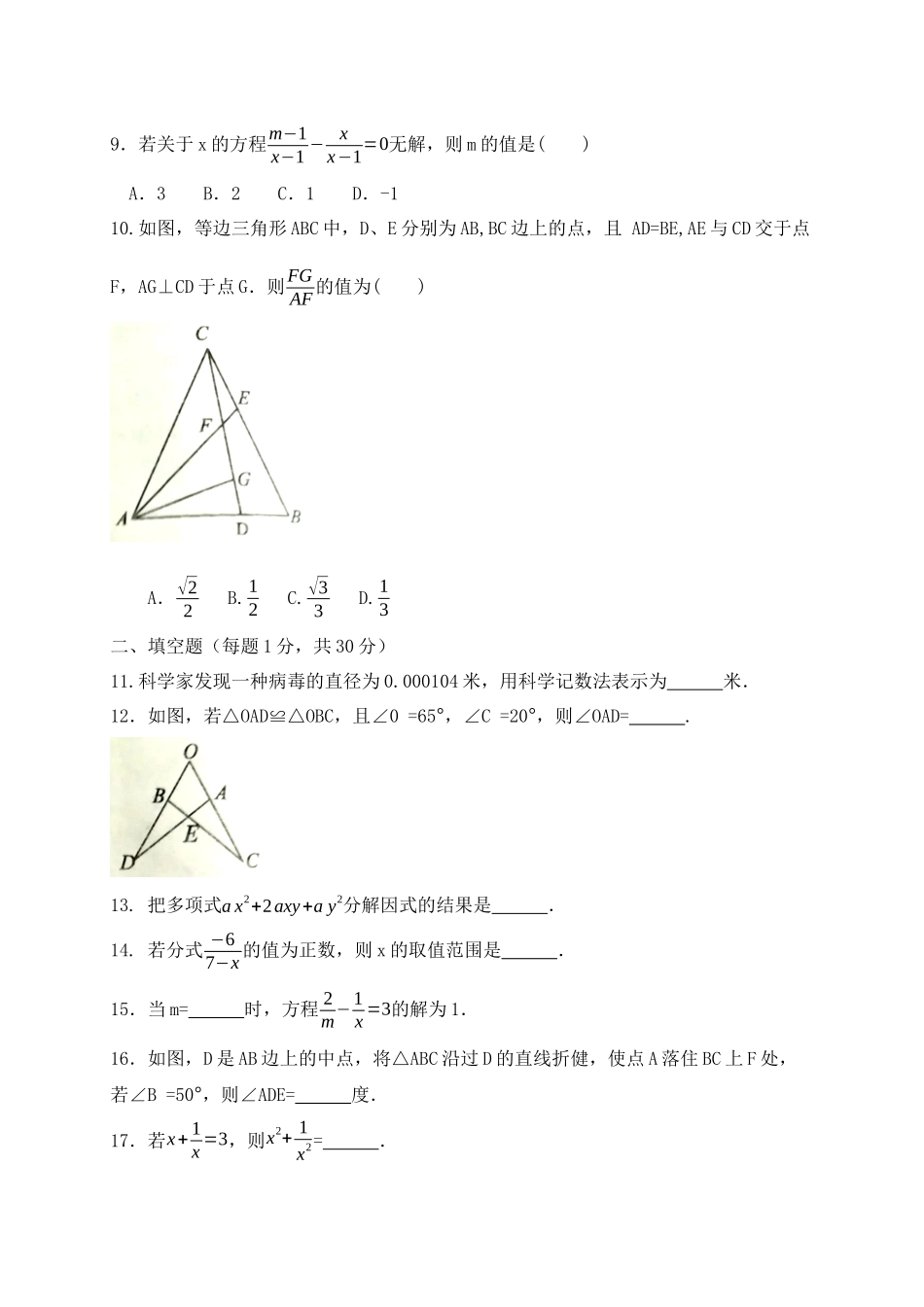 9．若关于 x 的方程$\frac{m-1}{x-1}-\frac{x}{x-1}=0$无解，则 m 的值是(　　)

A．3　　B．2　　C．1　　D．-1

10.如图，等边三角形 ABC 中，D、E 分别为 AB,BC 边上的点，且 AD=BE,AE 与 CD 交于点 F，AG⊥CD 于点 G．则$\frac{FG}{AF}$的值为(　　)

C

E

F

G

A

D

B

A．$\frac{\sqrt{2}}{2}$　　B.$\frac{1}{2}$　　C.$\frac{\sqrt{3}}{3}$　　D.$\frac{1}{3}$

二、填空题（每题 1 分，共 30 分）

11.科学家发现一种病毒的直径为 0.000104 米，用科学记数法表示为______米.

12．如图，若△OAD≌△OBC，且∠O =65°，∠C =20°，则∠OAD=______.

O

B

A

E

D

C

13. 把多项式$ax^2+2axy+ay^2$分解因式的结果是______.

14. 若分式$\frac{-6}{7-x}$的值为正数，则 x 的取值范围是______.

15．当 m=______时，方程$\frac{2}{m}-\frac{1}{x}=3$的解为 1.

16．如图，D 是 AB 边上的中点，将△ABC 沿过 D 的直线折健，使点 A 落住 BC 上 F 处，若∠B =50°，则∠ADE=______度.

17．若$x+\frac{1}{x}=3$，则$x^2+\frac{1}{x^2}$=______.